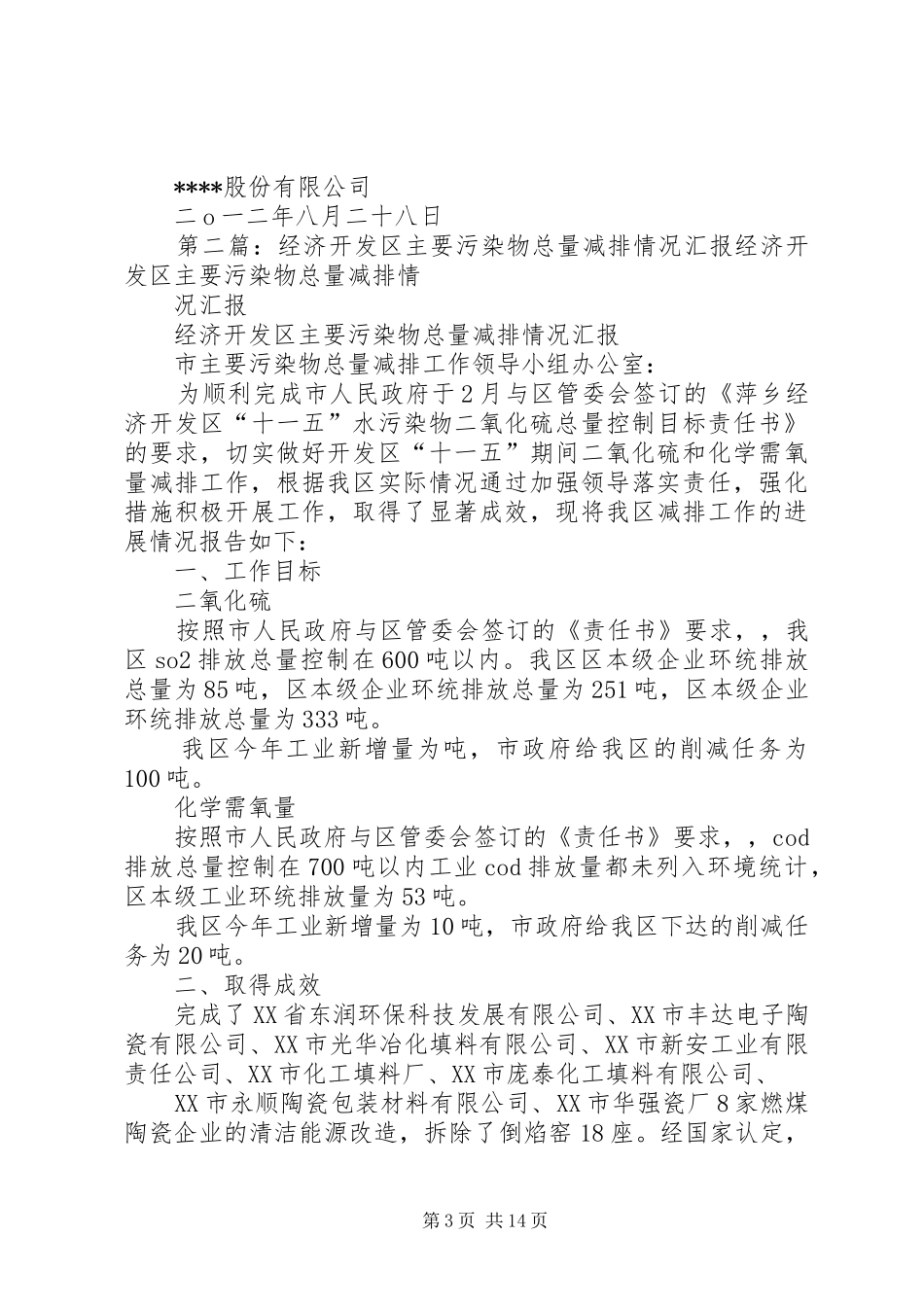 ****股份有限公司

二ｏ一二年八月二十八日

第二篇：经济开发区主要污染物总量减排情况汇报经济开发区主要污染物总量减排情

况汇报

经济开发区主要污染物总量减排情况汇报

市主要污染物总量减排工作领导小组办公室：

为顺利完成市人民政府于2月与区管委会签订的《萍乡经济开发区“十一五”水污染物二氧化硫总量控制目标责任书》的要求，切实做好开发区“十一五”期间二氧化硫和化学需氧量减排工作，根据我区实际情况通过加强领导落实责任，强化措施积极开展工作，取得了显著成效，现将我区减排工作的进展情况报告如下：

一、工作目标

二氧化硫

按照市人民政府与区管委会签订的《责任书》要求，，我区so2排放总量控制在600吨以内。我区区本级企业环统排放总量为85吨，区本级企业环统排放总量为251吨，区本级企业环统排放总量为333吨。

我区今年工业新增量为吨，市政府给我区的削减任务为100吨。

化学需氧量

按照市人民政府与区管委会签订的《责任书》要求，，cod排放总量控制在700吨以内工业cod排放量都未列入环境统计，区本级工业环统排放量为53吨。

我区今年工业新增量为10吨，市政府给我区下达的削减任务为20吨。

二、取得成效

完成了XX省东润环保科技发展有限公司、XX市丰达电子陶瓷有限公司、XX市光华冶化填料有限公司、XX市新安工业有限责任公司、XX市化工填料厂、XX市庞泰化工填料有限公司、

XX市永顺陶瓷包装材料有限公司、XX市华强瓷厂8家燃煤陶瓷企业的清洁能源改造，拆除了倒焰窑18座。经国家认定，

第3页 共14页